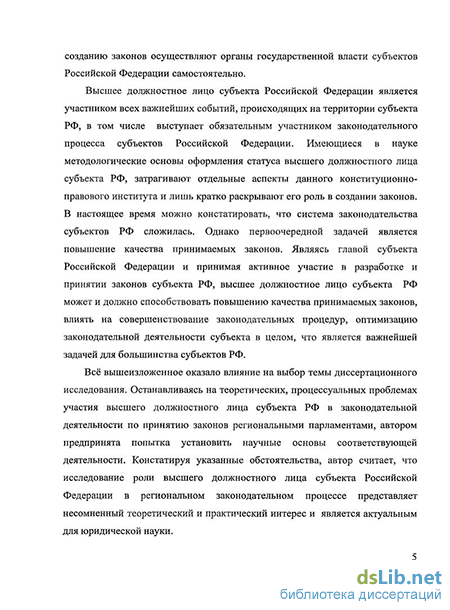 созданию законов осуществляют органы государственной власти субъектов Российской Федерации самостоятельно.

Высшее должностное лицо субъекта Российской Федерации является участником всех важнейших событий, происходящих на территории субъекта РФ, в том числе выступает обязательным участником законодательного процесса субъектов Российской Федерации. Имеющиеся в науке методологические основы оформления статуса высшего должностного лица субъекта РФ, затрагивают отдельные аспекты данного конституционно-правового института и лишь кратко раскрывают его роль в создании законов. В настоящее время можно констатировать, что система законодательства субъектов РФ сложилась. Однако первоочередной задачей является повышение качества принимаемых законов. Являясь главой субъекта Российской Федерации и принимая активное участие в разработке и принятии законов субъекта РФ, высшее должностное лицо субъекта РФ может и должно способствовать повышению качества принимаемых законов, влиять на совершенствование законодательных процедур, оптимизацию законодательной деятельности субъекта в целом, что является важнейшей задачей для большинства субъектов РФ.

Всё вышеизложенное оказало влияние на выбор темы диссертационного исследования. Останавливаясь на теоретических, процессуальных проблемах участия высшего должностного лица субъекта РФ в законодательной деятельности по принятию законов региональными парламентами, автором предпринята попытка установить научные основы соответствующей деятельности. Констатируя указанные обстоятельства, автор считает, что исследование роли высшего должностного лица субъекта Российской Федерации в региональном законодательном процессе представляет несомненный теоретический и практический интерес и является актуальным для юридической науки.

5

dsLib.net
библиотека диссертаций